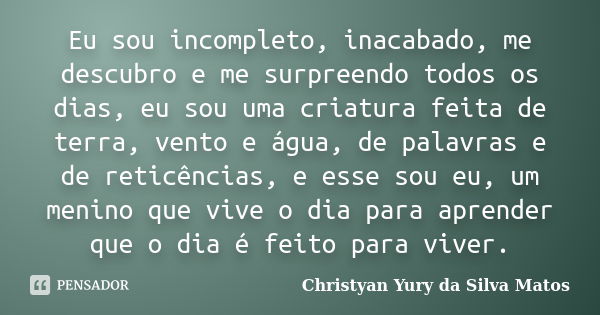 Eu sou incompleto, inacabado, me descubro e me surpreendo todos os dias, eu sou uma criatura feita de terra, vento e água, de palavras e de reticências, e esse sou eu, um menino que vive o dia para aprender que o dia é feito para viver.

PENSADOR

Christyan Yury da Silva Matos